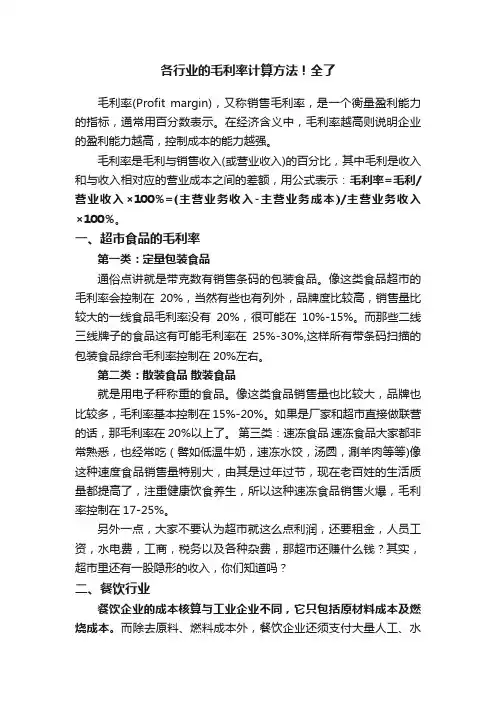 各行业的毛利率计算方法！全了

毛利率(Profit margin)，又称销售毛利率，是一个衡量盈利能力的指标，通常用百分数表示。在经济含义中，毛利率越高则说明企业的盈利能力越高，控制成本的能力越强。

毛利率是毛利与销售收入(或营业收入)的百分比，其中毛利是收入和与收入相对应的营业成本之间的差额，用公式表示：毛利率=毛利/营业收入×100%=(主营业务收入-主营业务成本)/主营业务收入×100%。

一、超市食品的毛利率

第一类：定量包装食品

通俗点讲就是带克数有销售条码的包装食品。像这类食品超市的毛利率会控制在 20%，当然有些也有列外，品牌度比较高，销售量比较大的一线食品毛利率没有 20%，很可能在 10%-15%。而那些二线三线牌子的食品这有可能毛利率在 25%-30%,这样所有带条码扫描的包装食品综合毛利率控制在 20%左右。

第二类：散装食品 散装食品

就是用电子秤称重的食品。像这类食品销售量也比较大，品牌也比较多，毛利率基本控制在 15%-20%。如果是厂家和超市直接做联营的话，那毛利率在 20%以上了。 第三类：速冻食品 速冻食品大家都非常熟悉，也经常吃（譬如低温牛奶，速冻水饺，汤圆，涮羊肉等等)像这种速度食品销售量特别大，由其是过年过节，现在老百姓的生活质量都提高了，注重健康饮食养生，所以这种速冻食品销售火爆，毛利率控制在 17-25%。

另外一点，大家不要认为超市就这么点利润，还要租金，人员工资，水电费，工商，税务以及各种杂费，那超市还赚什么钱？其实，超市里还有一股隐形的收入，你们知道吗？

二、餐饮行业

餐饮企业的成本核算与工业企业不同，它只包括原材料成本及燃烧成本。而除去原料、燃料成本外，餐饮企业还须支付大量人工、水